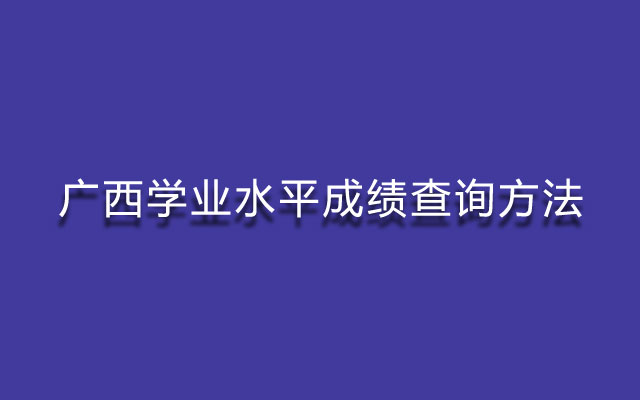 广西学业水平成绩查询方法